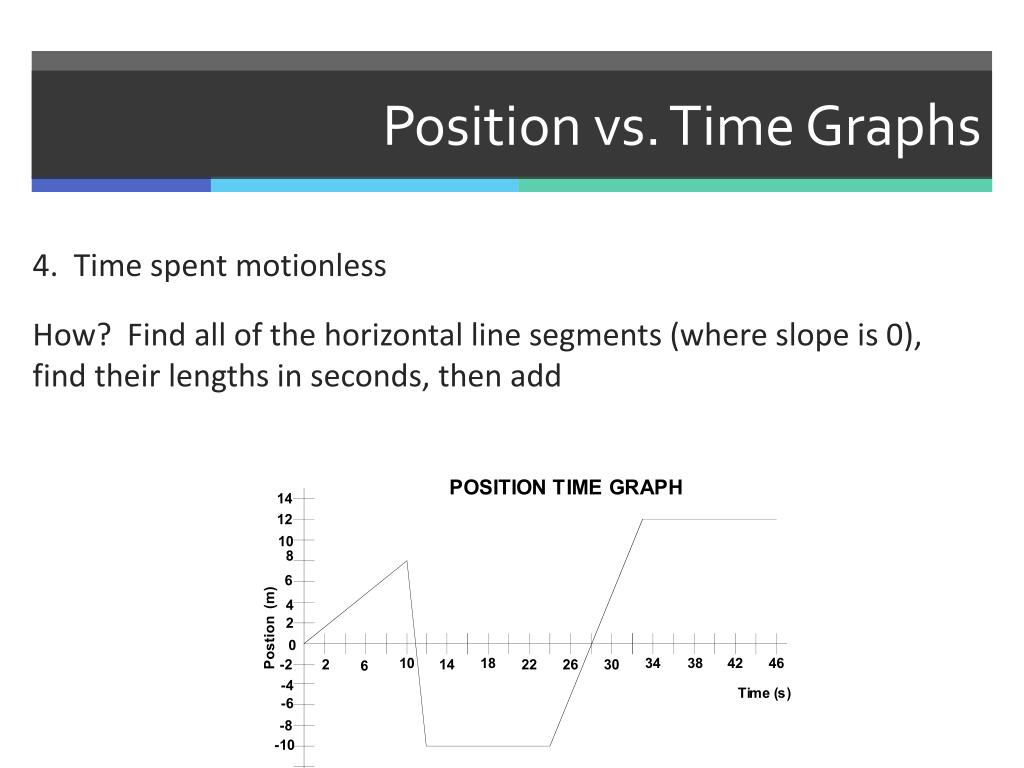 Position vs. Time Graphs

4. Time spent motionless

How? Find all of the horizontal line segments (where slope is 0), find their lengths in seconds, then add

POSITION TIME GRAPH

Postion (m)

14
12
10
8
6
4
2
0
-2
-4
-6
-8
-10

2 6 10 14 18 22 26 30 34 38 42 46

Time (s)